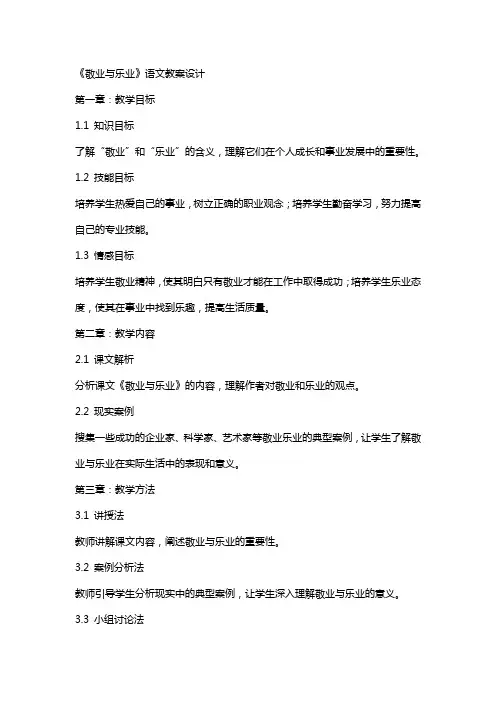 《敬业与乐业》语文教案设计

第一章：教学目标

1.1 知识目标

了解“敬业”和“乐业”的含义，理解它们在个人成长和事业发展中的重要性。

1.2 技能目标

培养学生热爱自己的事业，树立正确的职业观念；培养学生勤奋学习，努力提高自己的专业技能。

1.3 情感目标

培养学生敬业精神，使其明白只有敬业才能在工作中取得成功；培养学生乐业态度，使其在事业中找到乐趣，提高生活质量。

第二章：教学内容

2.1 课文解析

分析课文《敬业与乐业》的内容，理解作者对敬业和乐业的观点。

2.2 现实案例

搜集一些成功的企业家、科学家、艺术家等敬业乐业的典型案例，让学生了解敬业与乐业在实际生活中的表现和意义。

第三章：教学方法

3.1 讲授法

教师讲解课文内容，阐述敬业与乐业的重要性。

3.2 案例分析法

教师引导学生分析现实中的典型案例，让学生深入理解敬业与乐业的意义。

3.3 小组讨论法